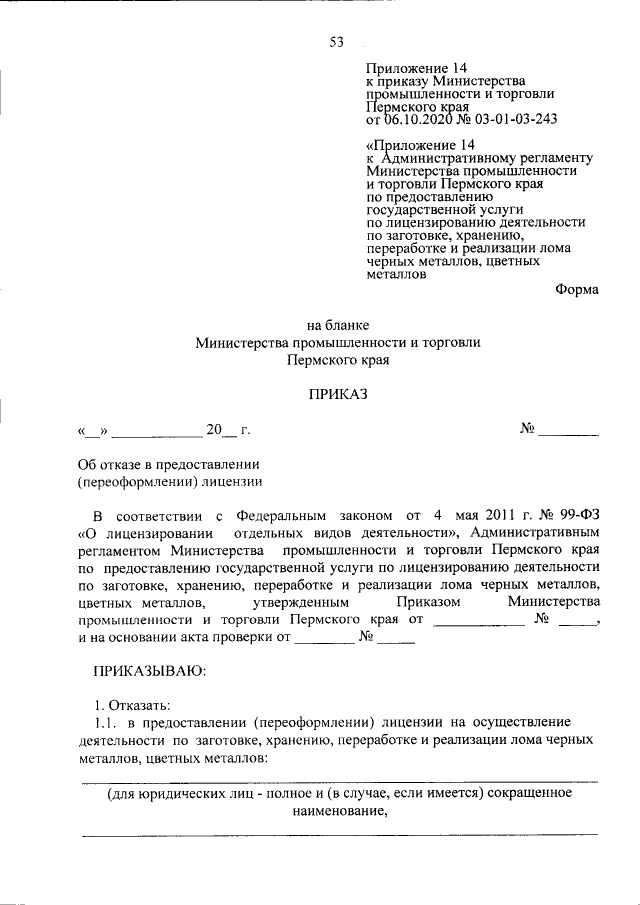 53

Приложение 14
к приказу Министерства промышленности и торговли Пермского края
от 06.10.2020 № 03-01-03-243

«Приложение 14
к Административному регламенту Министерства промышленности и торговли Пермского края по предоставлению государственной услуги по лицензированию деятельности по заготовке, хранению, переработке и реализации лома черных металлов, цветных металлов

Форма

на бланке
Министерства промышленности и торговли
Пермского края

ПРИКАЗ

«__» ____________ 20__ г.                    № ________

Об отказе в предоставлении (переоформлении) лицензии

В соответствии с Федеральным законом от 4 мая 2011 г. № 99-ФЗ «О лицензировании отдельных видов деятельности», Административным регламентом Министерства промышленности и торговли Пермского края по предоставлению государственной услуги по лицензированию деятельности по заготовке, хранению, переработке и реализации лома черных металлов, цветных металлов, утвержденным Приказом Министерства промышленности и торговли Пермского края от ____________ № _____, и на основании акта проверки от ________ № _____

ПРИКАЗЫВАЮ:

1. Отказать:
1.1. в предоставлении (переоформлении) лицензии на осуществление деятельности по заготовке, хранению, переработке и реализации лома черных металлов, цветных металлов:

(для юридических лиц - полное и (в случае, если имеется) сокращенное наименование,